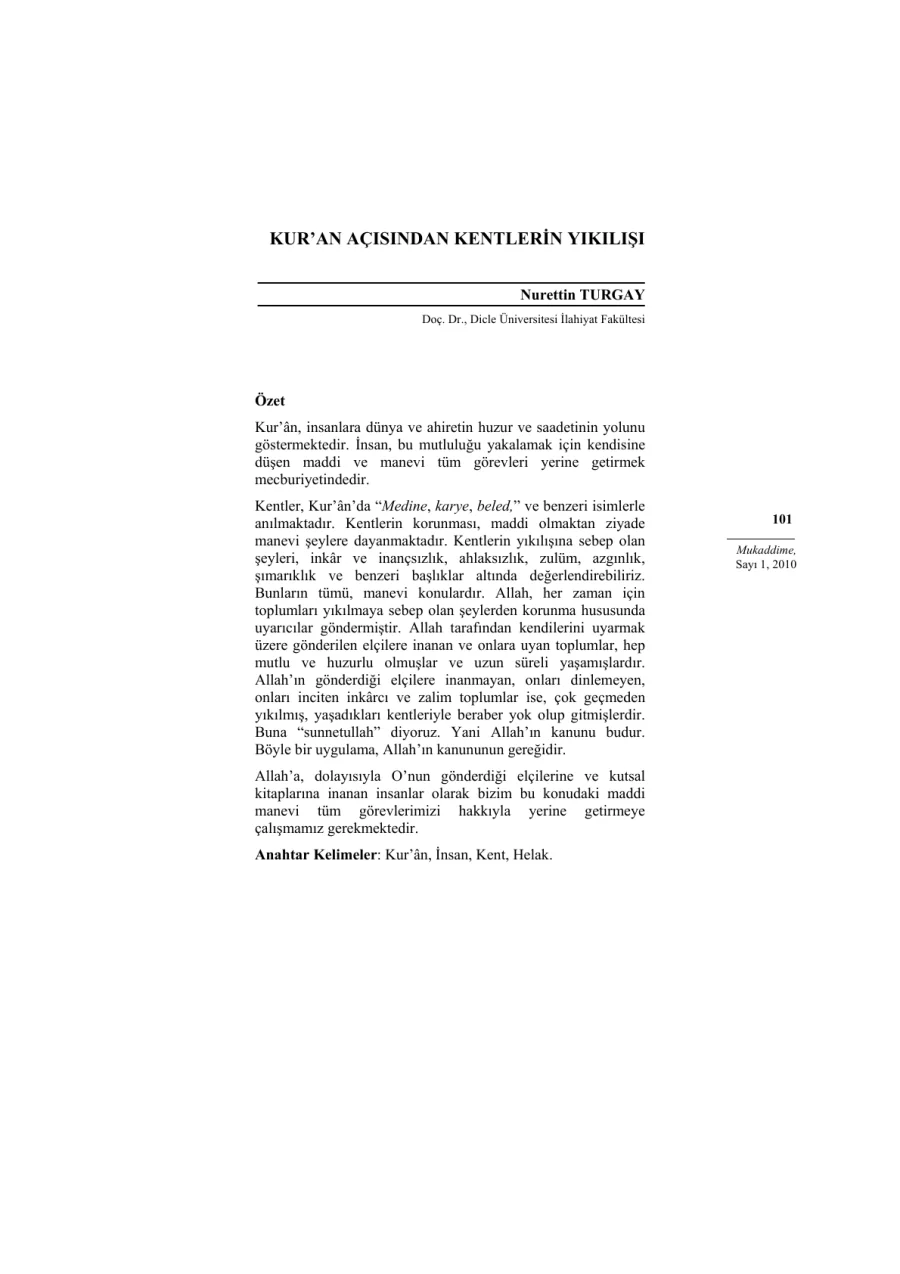 KUR'AN AÇISINDAN KENTLERİN YIKILIŞI

Nurettin TURGAY

Doç. Dr., Dicle Üniversitesi İlahiyat Fakültesi

Özet

Kur'ân, insanlara dünya ve ahiretin huzur ve saadetinin yolunu göstermektedir. İnsan, bu mutluluğu yakalamak için kendisine düşen maddi ve manevi tüm görevleri yerine getirmek mecburiyetindedir.

Kentler, Kur'ân'da "Medine, karye, beled," ve benzeri isimlerle anılmaktadır. Kentlerin korunması, maddi olmaktan ziyade manevi şeylere dayanmaktadır. Kentlerin yıkılışına sebep olan şeyleri, inkâr ve inançsızlık, ahlaksızlık, zulüm, azgınlık, şımarıklık ve benzeri başlıklar altında değerlendirebiliriz. Bunların tümü, manevi konulardır. Allah, her zaman için toplumları yıkılmaya sebep olan şeylerden korunma hususunda uyarıcılar göndermiştir. Allah tarafından kendilerini uyarmak üzere gönderilen elçilere inanan ve onlara uyan toplumlar, hep mutlu ve huzurlu olmuşlar ve uzun süreli yaşamışlardır. Allah'ın gönderdiği elçilere inanmayan, onları dinlemeyen, onları inciten inkârcı ve zalim toplumlar ise, çok geçmeden yıkılmış, yaşadıkları kentleriyle beraber yok olup gitmişlerdir. Buna "sunnetullah" diyoruz. Yani Allah'ın kanunu budur. Böyle bir uygulama, Allah'ın kanununun gereğidir.

Allah'a, dolayısıyla O'nun gönderdiği elçilerine ve kutsal kitaplarına inanan insanlar olarak bizim bu konudaki maddi manevi tüm görevlerimizi hakkıyla yerine getirmeye çalışmamız gerekmektedir.

Anahtar Kelimeler: Kur'ân, İnsan, Kent, Helak.

101

Mukaddime,
Sayı 1, 2010